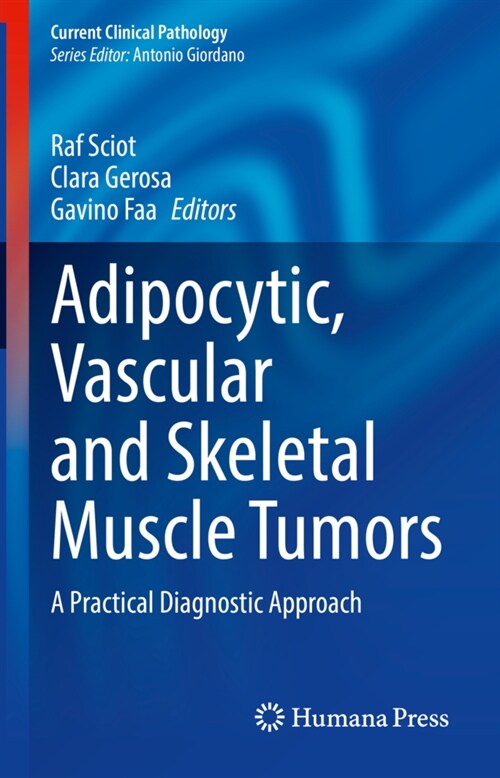 Current Clinical Pathology
Series Editor: Antonio Giordano

Raf Sciot
Clara Gerosa
Gavino Faa Editors

Adipocytic, Vascular and Skeletal Muscle Tumors

A Practical Diagnostic Approach

Humana Press